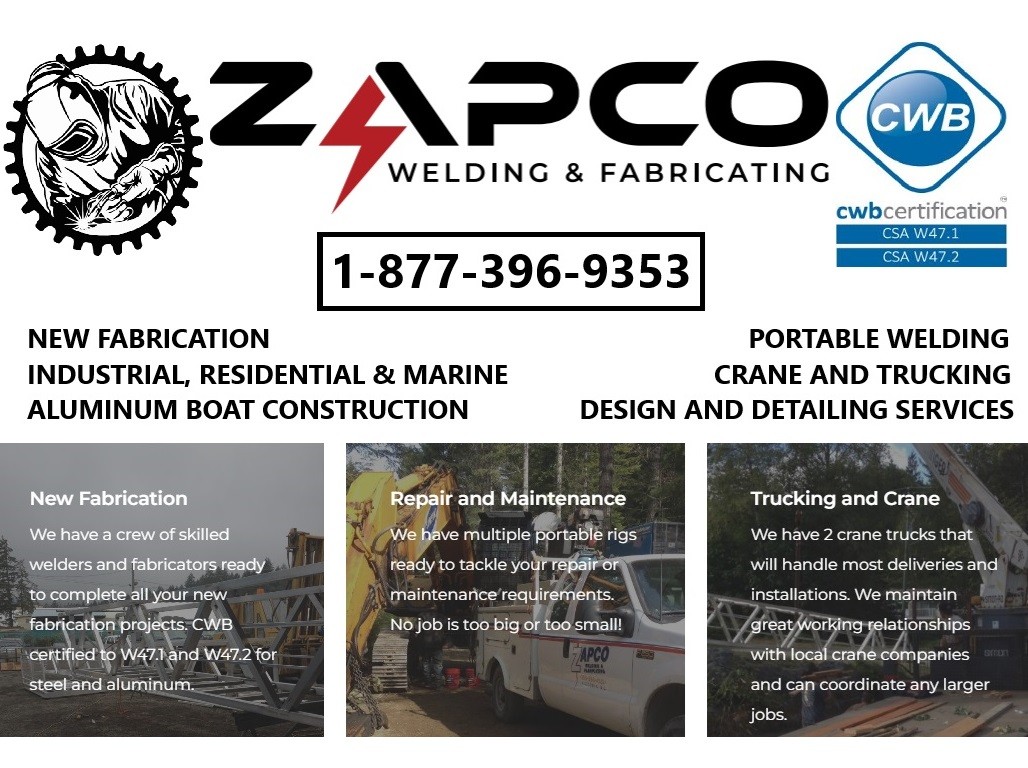 ZAPCO
WELDING & FABRICATING

CWB

cwbcertification
CSA W47.1
CSA W47.2

1-877-396-9353

NEW FABRICATION
INDUSTRIAL, RESIDENTIAL & MARINE
ALUMINUM BOAT CONSTRUCTION

PORTABLE WELDING
CRANE AND TRUCKING
DESIGN AND DETAILING SERVICES

New Fabrication

We have a crew of skilled welders and fabricators ready to complete all your new fabrication projects. CWB certified to W47.1 and W47.2 for steel and aluminum.

Repair and Maintenance

We have multiple portable rigs ready to tackle your repair or maintenance requirements. No job is too big or too small!

Trucking and Crane

We have 2 crane trucks that will handle most deliveries and installations. We maintain great working relationships with local crane companies and can coordinate any larger jobs.